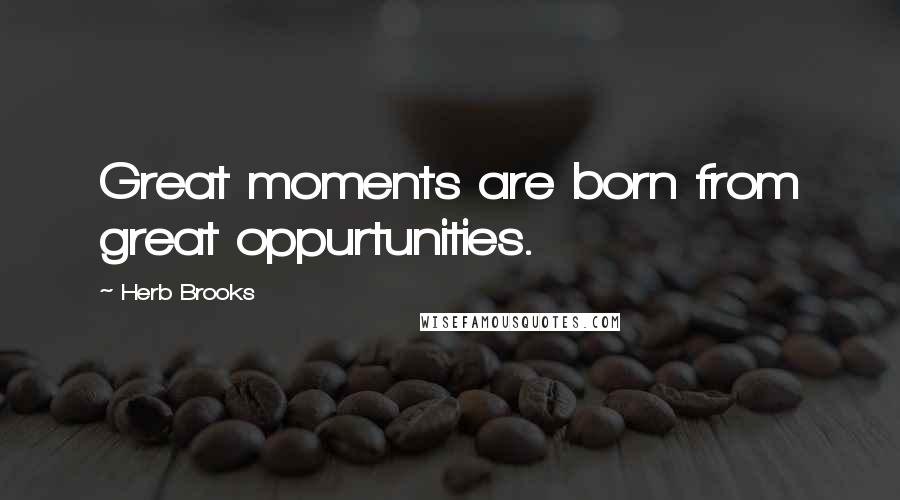 Great moments are born from great oppurtunities.

~ Herb Brooks

WISEFAMOUSQUOTES.COM